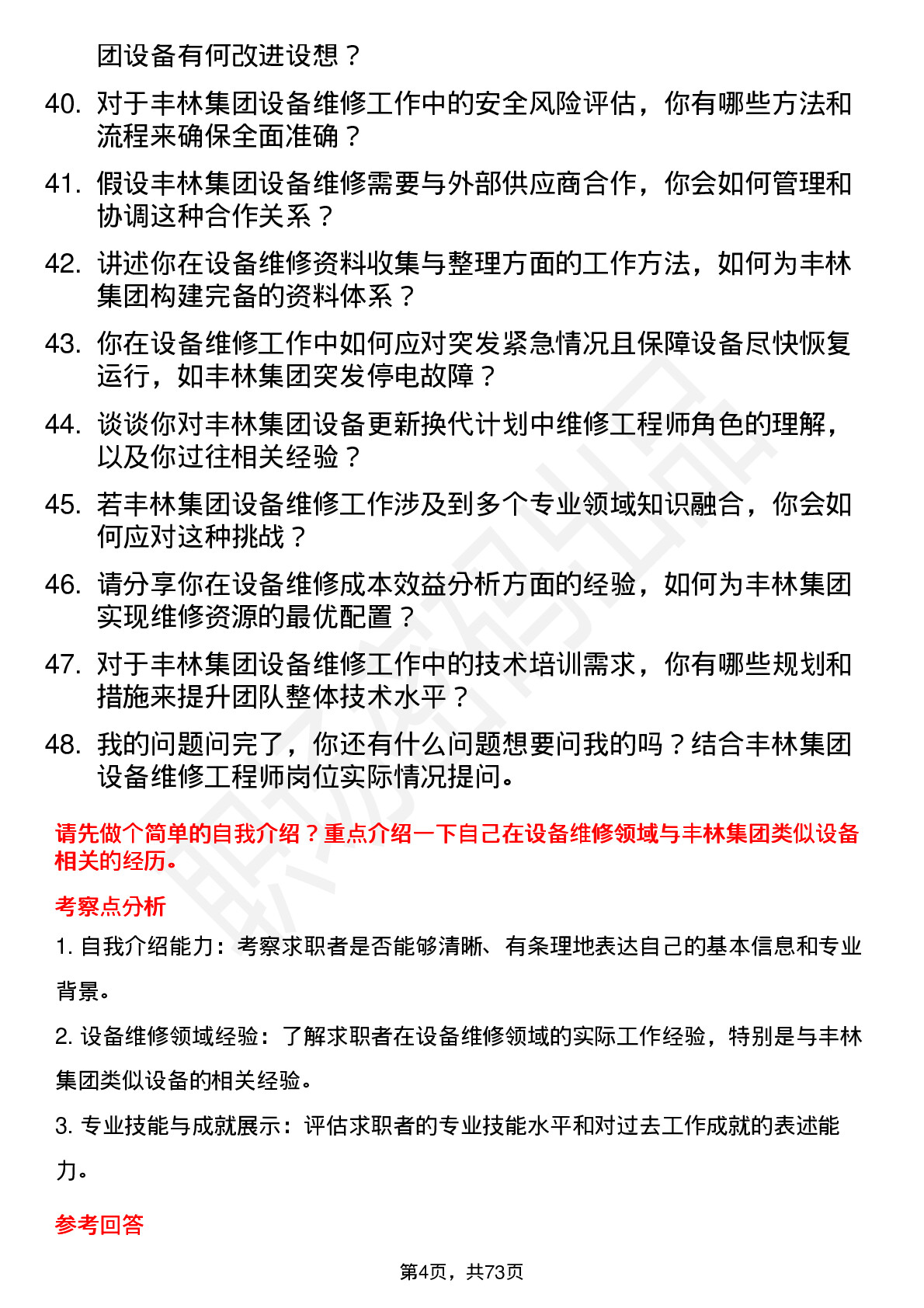 团设备有何改进设想？

40. 对于丰林集团设备维修工作中的安全风险评估，你有哪些方法和流程来确保全面准确？

41. 假设丰林集团设备维修需要与外部供应商合作，你会如何管理和协调这种合作关系？

42. 讲述你在设备维修资料收集与整理方面的工作方法，如何为丰林集团构建完备的资料体系？

43. 你在设备维修工作中如何应对突发紧急情况且保障设备尽快恢复运行，如丰林集团突发停电故障？

44. 谈谈你对丰林集团设备更新换代计划中维修工程师角色的理解，以及你过往相关经验？

45. 若丰林集团设备维修工作涉及到多个专业领域知识融合，你会如何应对这种挑战？

46. 请分享你在设备维修成本效益分析方面的经验，如何为丰林集团实现维修资源的最优配置？

47. 对于丰林集团设备维修工作中的技术培训需求，你有哪些规划和措施来提升团队整体技术水平？

48. 我的问题问完了，你还有什么问题想要问我的吗？结合丰林集团设备维修工程师岗位实际情况提问。

请先做个简单的自我介绍？重点介绍一下自己在设备维修领域与丰林集团类似设备相关的经历。

考察点分析

1. 自我介绍能力：考察求职者是否能够清晰、有条理地表达自己的基本信息和专业背景。

2. 设备维修领域经验：了解求职者在设备维修领域的实际工作经验，特别是与丰林集团类似设备的相关经验。

3. 专业技能与成就展示：评估求职者的专业技能水平和对过去工作成就的表述能力。

参考回答

第4页，共73页